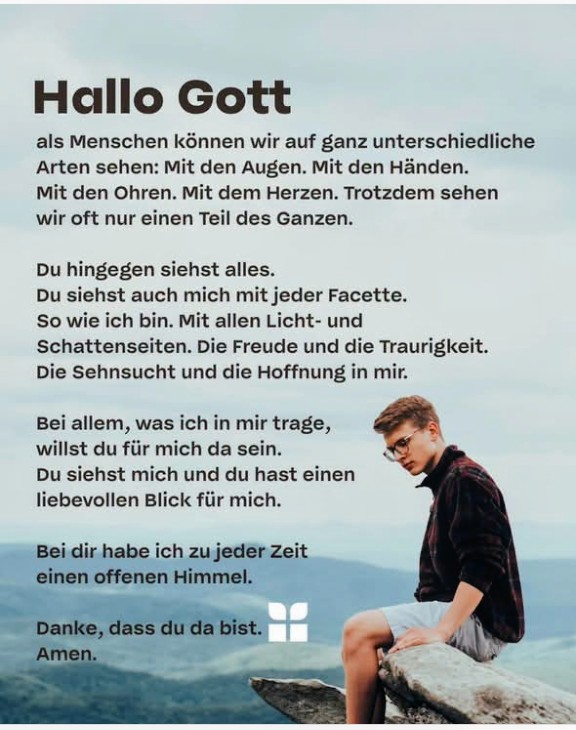 Hallo Gott

als Menschen können wir auf ganz unterschiedliche Arten sehen: Mit den Augen. Mit den Händen. Mit den Ohren. Mit dem Herzen. Trotzdem sehen wir oft nur einen Teil des Ganzen.

Du hingegen siehst alles.
Du siehst auch mich mit jeder Facette.
So wie ich bin. Mit allen Licht- und Schattenseiten. Die Freude und die Traurigkeit. Die Sehnsucht und die Hoffnung in mir.

Bei allem, was ich in mir trage, willst du für mich da sein.
Du siehst mich und du hast einen liebevollen Blick für mich.

Bei dir habe ich zu jeder Zeit einen offenen Himmel.

Danke, dass du da bist.
Amen.